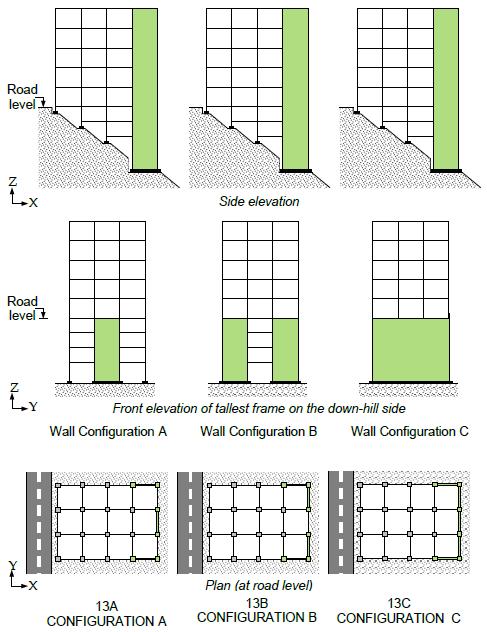 Road level

Z
X

Side elevation

Road level

Z
Y

Front elevation of tallest frame on the down-hill side

Wall Configuration A

Wall Configuration B

Wall Configuration C

Y
X

Plan (at road level)

13A
CONFIGURATION A

13B
CONFIGURATION B

13C
CONFIGURATION C